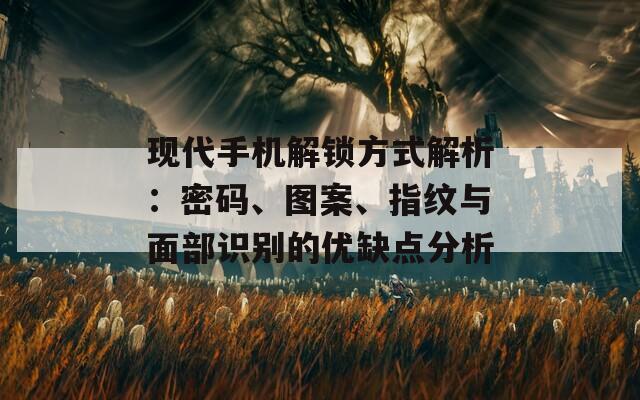 现代手机解锁方式解析：密码、图案、指纹与面部识别的优缺点分析